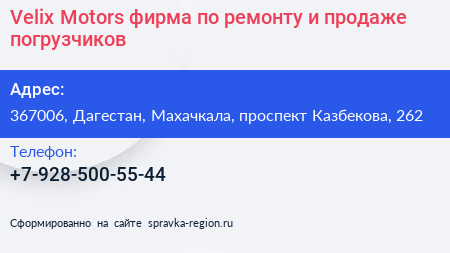 Velix Motors фирма по ремонту и продаже погрузчиков

Адрес:

367006, Дагестан, Махачкала, проспект Казбекова, 262

Телефон:

+7-928-500-55-44

Сформированно на сайте spravka-region.ru